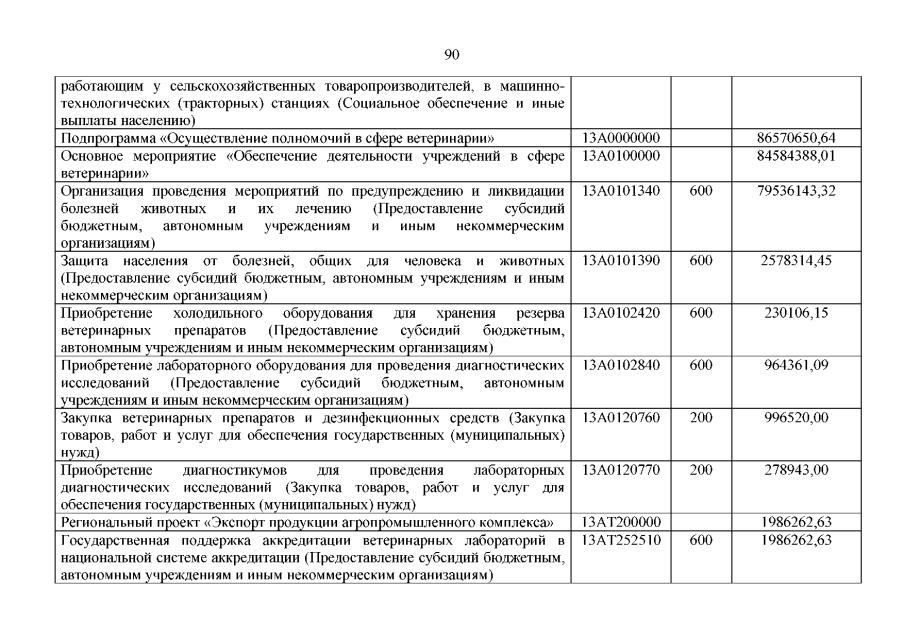 90

| | | | |
|---|---|---|---|
| работающим у сельскохозяйственных товаропроизводителей, в машинно-технологических (тракторных) станциях (Социальное обеспечение и иные выплаты населению) | | | |
| Подпрограмма «Осуществление полномочий в сфере ветеринарии» | 13А0000000 | | 86570650,64 |
| Основное мероприятие «Обеспечение деятельности учреждений в сфере ветеринарии» | 13А0100000 | | 84584388,01 |
| Организация проведения мероприятий по предупреждению и ликвидации болезней животных и их лечению (Предоставление субсидий бюджетным, автономным учреждениям и иным некоммерческим организациям) | 13А0101340 | 600 | 79536143,32 |
| Защита населения от болезней, общих для человека и животных (Предоставление субсидий бюджетным, автономным учреждениям и иным некоммерческим организациям) | 13А0101390 | 600 | 2578314,45 |
| Приобретение холодильного оборудования для хранения резерва ветеринарных препаратов (Предоставление субсидий бюджетным, автономным учреждениям и иным некоммерческим организациям) | 13А0102420 | 600 | 230106,15 |
| Приобретение лабораторного оборудования для проведения диагностических исследований (Предоставление субсидий бюджетным, автономным учреждениям и иным некоммерческим организациям) | 13А0102840 | 600 | 964361,09 |
| Закупка ветеринарных препаратов и дезинфекционных средств (Закупка товаров, работ и услуг для обеспечения государственных (муниципальных) нужд) | 13А0120760 | 200 | 996520,00 |
| Приобретение диагностикумов для проведения лабораторных диагностических исследований (Закупка товаров, работ и услуг для обеспечения государственных (муниципальных) нужд) | 13А0120770 | 200 | 278943,00 |
| Региональный проект «Экспорт продукции агропромышленного комплекса» | 13АТ200000 | | 1986262,63 |
| Государственная поддержка аккредитации ветеринарных лабораторий в национальной системе аккредитации (Предоставление субсидий бюджетным, автономным учреждениям и иным некоммерческим организациям) | 13АТ252510 | 600 | 1986262,63 |